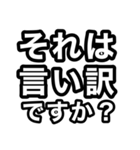 それは
言い訳
ですか？